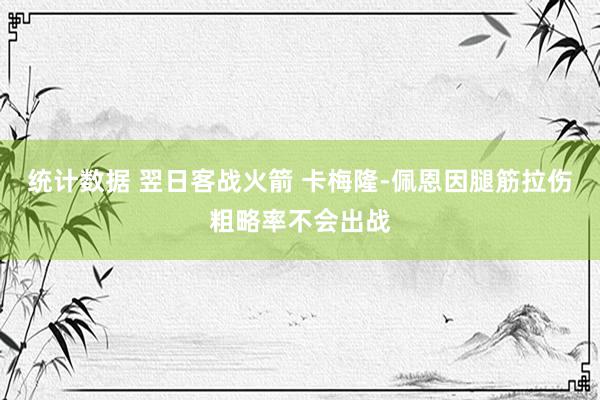 统计数据 翌日客战火箭 卡梅隆-佩恩因腿筋拉伤粗略率不会出战